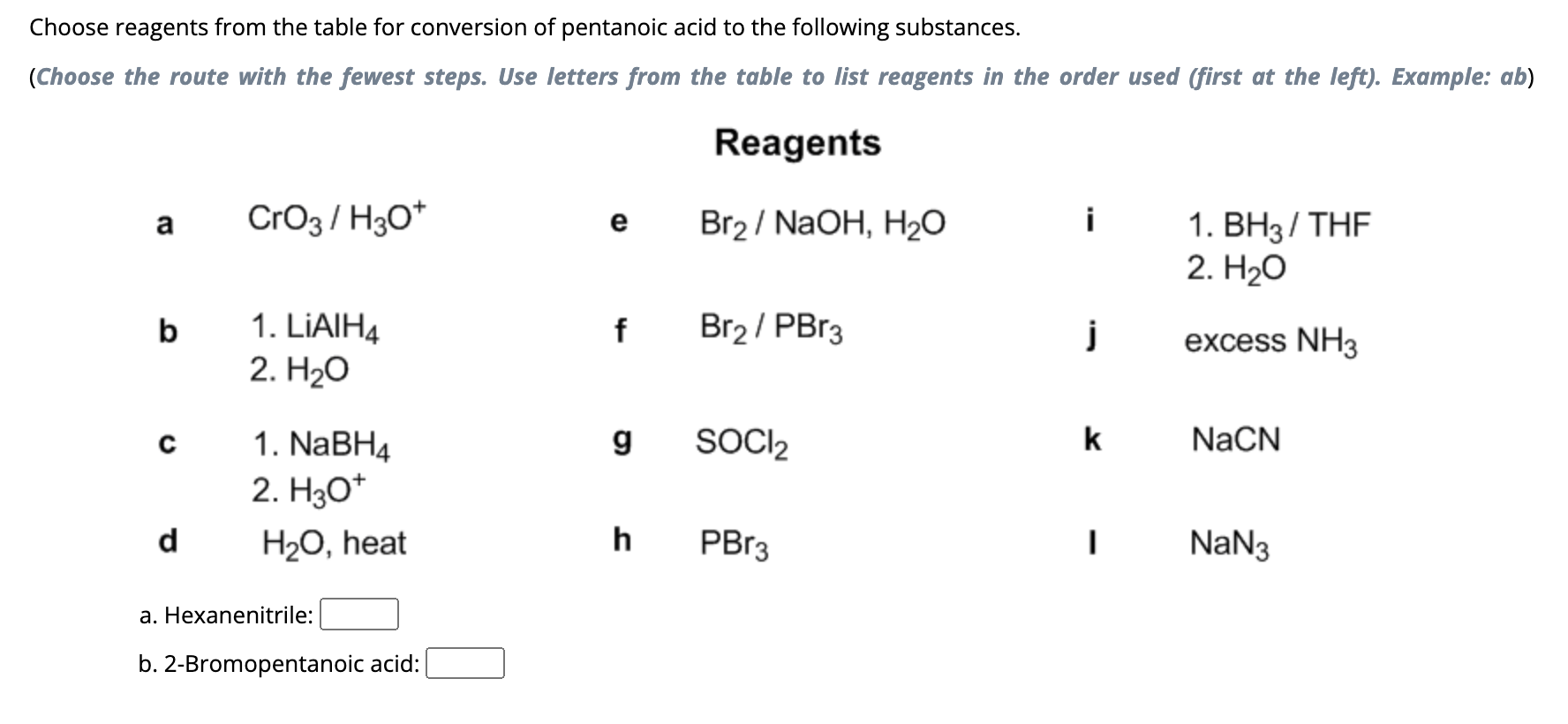 Choose reagents from the table for conversion of pentanoic acid to the following substances.

(Choose the route with the fewest steps. Use letters from the table to list reagents in the order used (first at the left). Example: ab)

Reagents

| | | | | | |
|---|---|---|---|---|---|
| a | $CrO_3$ / $H_3O^+$ | e | $Br_2$ / NaOH, $H_2O$ | i | 1. $BH_3$ / THF 2. $H_2O$ |
| b | 1. $LiAlH_4$ 2. $H_2O$ | f | $Br_2$ / $PBr_3$ | j | excess $NH_3$ |
| c | 1. $NaBH_4$ 2. $H_3O^+$ | g | $SOCl_2$ | k | NaCN |
| d | $H_2O$, heat | h | $PBr_3$ | l | $NaN_3$ |

a. Hexanenitrile:

b. 2-Bromopentanoic acid: